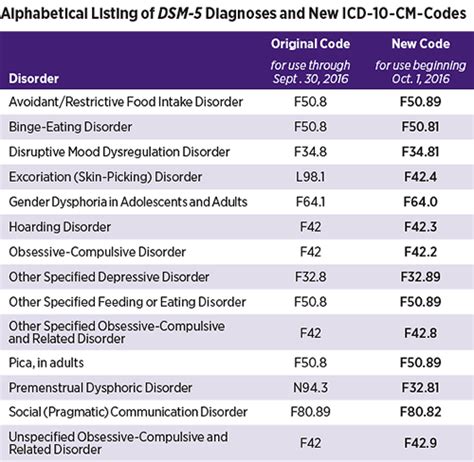 Alphabetical Listing of DSM-5 Diagnoses and New ICD-10-CM-Codes

| Disorder | Original Code for use through Sept . 30, 2016 | New Code for use beginning Oct. 1, 2016 |
|---|---|---|
| Avoidant/Restrictive Food Intake Disorder | F50.8 | F50.89 |
| Binge-Eating Disorder | F50.8 | F50.81 |
| Disruptive Mood Dysregulation Disorder | F34.8 | F34.81 |
| Excoriation (Skin-Picking) Disorder | L98.1 | F42.4 |
| Gender Dysphoria in Adolescents and Adults | F64.1 | F64.0 |
| Hoarding Disorder | F42 | F42.3 |
| Obsessive-Compulsive Disorder | F42 | F42.2 |
| Other Specified Depressive Disorder | F32.8 | F32.89 |
| Other Specified Feeding or Eating Disorder | F50.8 | F50.89 |
| Other Specified Obsessive-Compulsive and Related Disorder | F42 | F42.8 |
| Pica, in adults | F50.8 | F50.89 |
| Premenstrual Dysphoric Disorder | N94.3 | F32.81 |
| Social (Pragmatic) Communication Disorder | F80.89 | F80.82 |
| Unspecified Obsessive-Compulsive and Related Disorder | F42 | F42.9 |